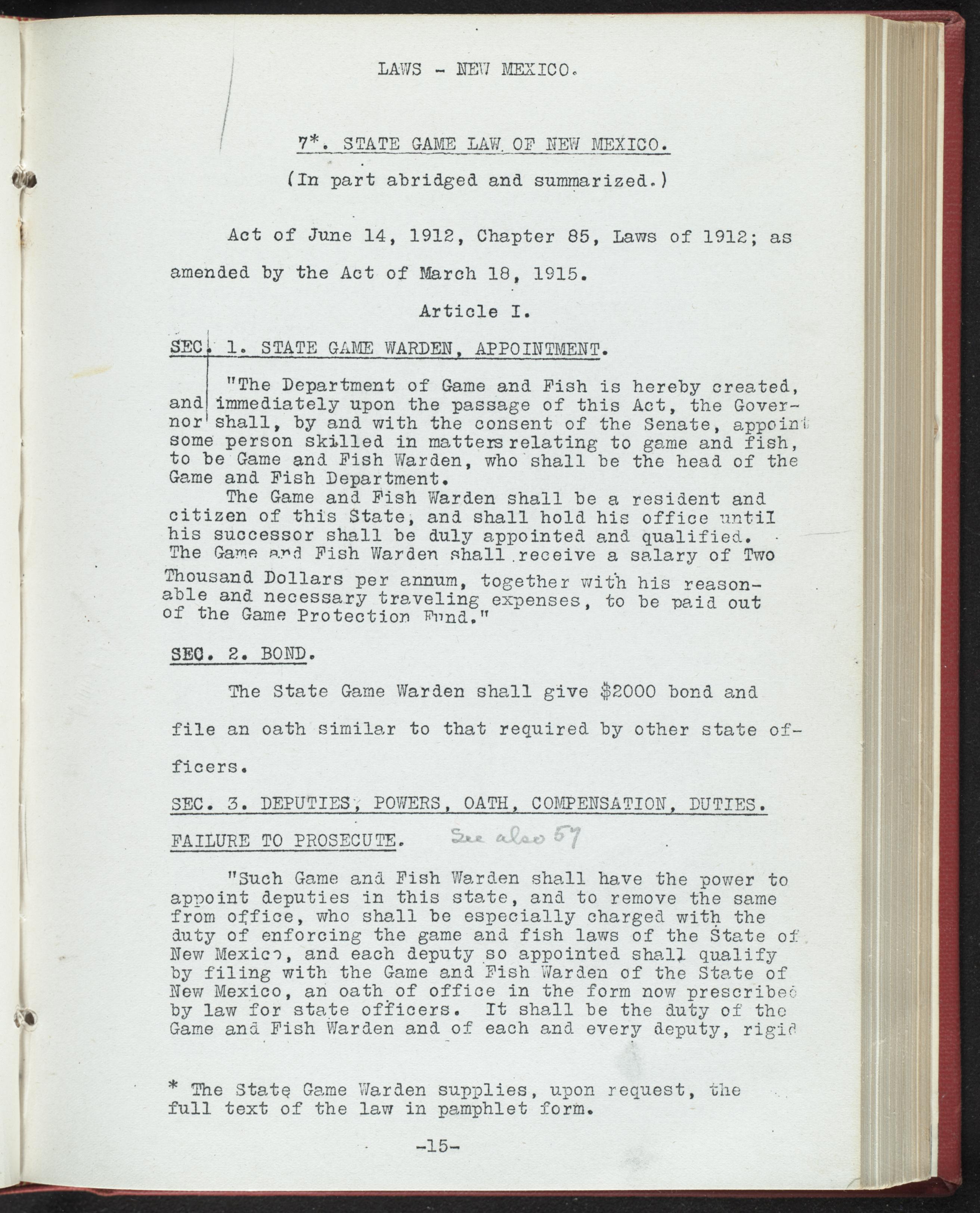 LAWS - NEW MEXICO.

7*. STATE GAME LAW OF NEW MEXICO.

(In part abridged and summarized.)

Act of June 14, 1912, Chapter 85, Laws of 1912; as amended by the Act of March 18, 1915.

Article I.

SEC. 1. STATE GAME WARDEN, APPOINTMENT.

"The Department of Game and Fish is hereby created, and immediately upon the passage of this Act, the Governor shall, by and with the consent of the Senate, appoint some person skilled in matters relating to game and fish, to be Game and Fish Warden, who shall be the head of the Game and Fish Department.

The Game and Fish Warden shall be a resident and citizen of this State, and shall hold his office until his successor shall be duly appointed and qualified. The Game and Fish Warden shall receive a salary of Two Thousand Dollars per annum, together with his reasonable and necessary traveling expenses, to be paid out of the Game Protection Fund."

SEC. 2. BOND.

The State Game Warden shall give $2000 bond and file an oath similar to that required by other state officers.

SEC. 3. DEPUTIES, POWERS, OATH, COMPENSATION, DUTIES. FAILURE TO PROSECUTE. See also 57

"Such Game and Fish Warden shall have the power to appoint deputies in this state, and to remove the same from office, who shall be especially charged with the duty of enforcing the game and fish laws of the State of New Mexico, and each deputy so appointed shall qualify by filing with the Game and Fish Warden of the State of New Mexico, an oath of office in the form now prescribed by law for state officers. It shall be the duty of the Game and Fish Warden and of each and every deputy, rigid

* The State Game Warden supplies, upon request, the full text of the law in pamphlet form.

-15-